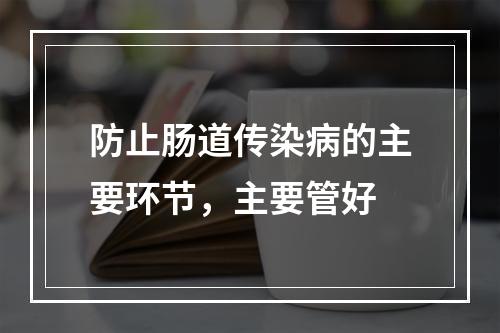 防止肠道传染病的主要环节，主要管好